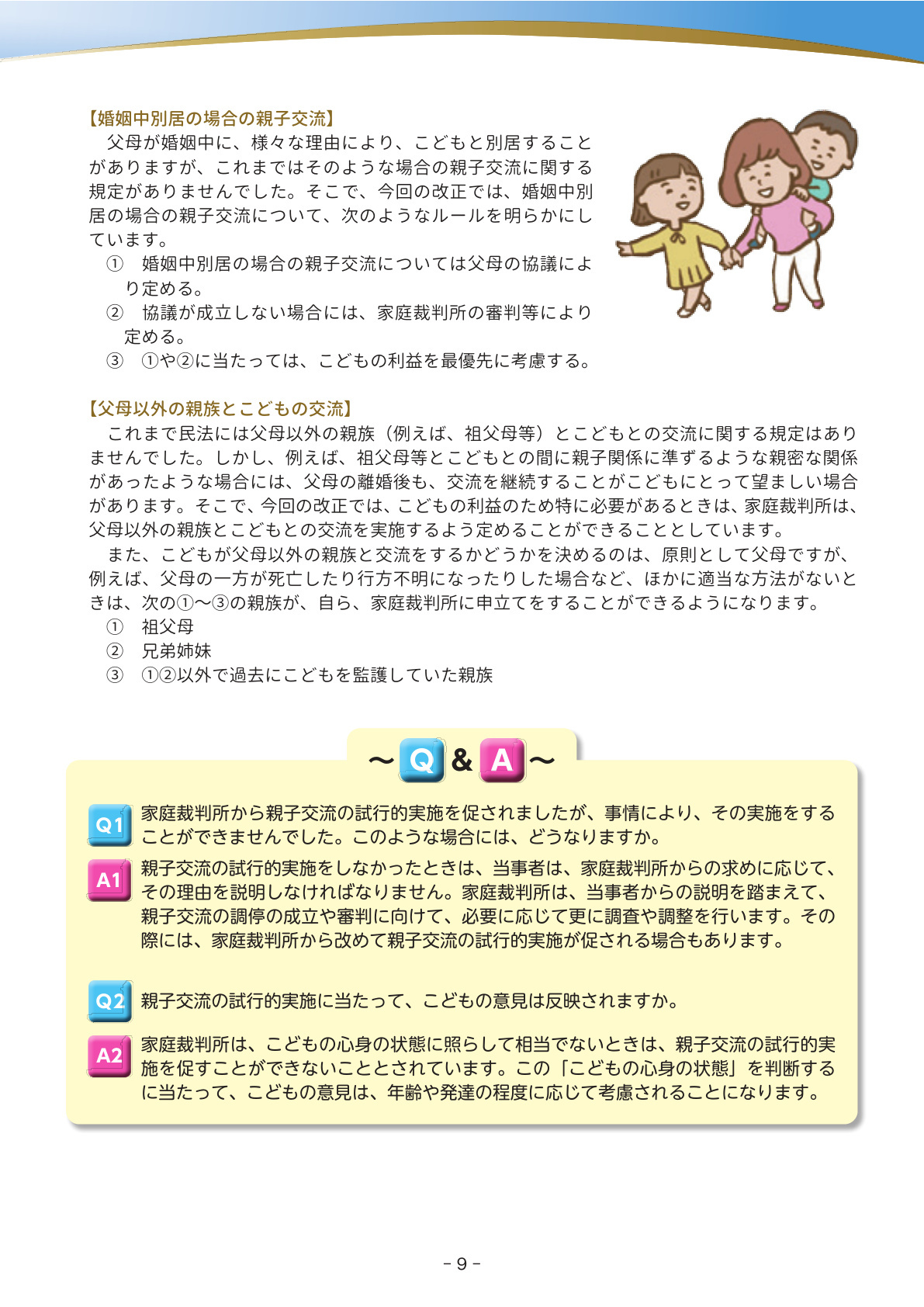 【婚姻中別居の場合の親子交流】
父母が婚姻中に、様々な理由により、こどもと別居することがありますが、これまではそのような場合の親子交流に関する規定がありませんでした。そこで、今回の改正では、婚姻中別居の場合の親子交流について、次のようなルールを明らかにしています。
① 婚姻中別居の場合の親子交流については父母の協議により定める。
② 協議が成立しない場合には、家庭裁判所の審判等により定める。
③ ①や②に当たっては、こどもの利益を最優先に考慮する。

【父母以外の親族とこどもの交流】
これまで民法には父母以外の親族（例えば、祖父母等）とこどもとの交流に関する規定はありませんでした。しかし、例えば、祖父母等とこどもとの間に親子関係に準ずるような親密な関係があったような場合には、父母の離婚後も、交流を継続することがこどもにとって望ましい場合があります。そこで、今回の改正では、こどもの利益のため特に必要があるときは、家庭裁判所は、父母以外の親族とこどもとの交流を実施するよう定めることができることとしています。
また、こどもが父母以外の親族と交流をするかどうかを決めるのは、原則として父母ですが、例えば、父母の一方が死亡したり行方不明になったりした場合など、ほかに適当な方法がないときは、次の①～③の親族が、自ら、家庭裁判所に申立てをすることができるようになります。
① 祖父母
② 兄弟姉妹
③ ①②以外で過去にこどもを監護していた親族

～Q&A～

Q1 家庭裁判所から親子交流の試行的実施を促されましたが、事情により、その実施をすることができませんでした。このような場合には、どうなりますか。

A1 親子交流の試行的実施をしなかったときは、当事者は、家庭裁判所からの求めに応じて、その理由を説明しなければなりません。家庭裁判所は、当事者からの説明を踏まえて、親子交流の調停の成立や審判に向けて、必要に応じて更に調査や調整を行います。その際には、家庭裁判所から改めて親子交流の試行的実施が促される場合もあります。

Q2 親子交流の試行的実施に当たって、こどもの意見は反映されますか。

A2 家庭裁判所は、こどもの心身の状態に照らして相当でないときは、親子交流の試行的実施を促すことができないこととされています。この「こどもの心身の状態」を判断するに当たって、こどもの意見は、年齢や発達の程度に応じて考慮されることになります。

－9－